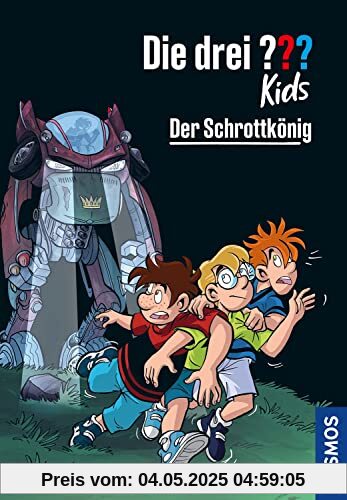 Die drei ???
Kids

Der Schrottkönig

KOSMOS

Preis vom: 04.05.2025 04:59:05